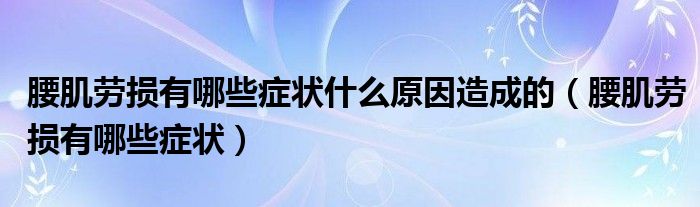 腰肌劳损有哪些症状什么原因造成的（腰肌劳损有哪些症状）